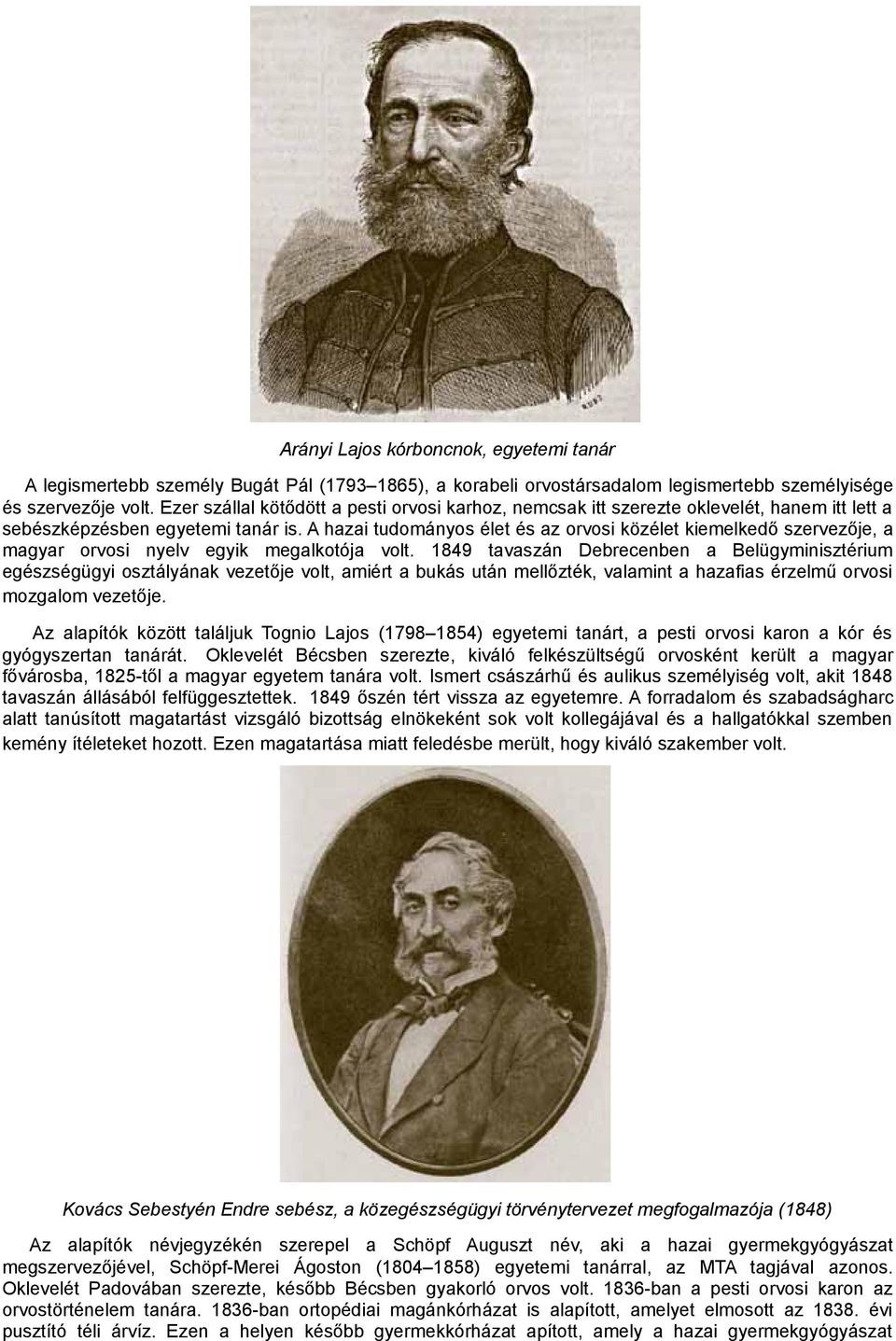 Arányi Lajos kórboncnok, egyetemi tanár

A legismertebb személy Bugát Pál (1793–1865), a korabeli orvostársadalom legismertebb személyisége és szervezője volt. Ezer szállal kötődött a pesti orvosi karhoz, nemcsak itt szerezte oklevelét, hanem itt lett a sebészképzésben egyetemi tanár is. A hazai tudományos élet és az orvosi közélet kiemelkedő szervezője, a magyar orvosi nyelv egyik megalkotója volt. 1849 tavaszán Debrecenben a Belügyminisztérium egészségügyi osztályának vezetője volt, amiért a bukás után mellőzték, valamint a hazafias érzelmű orvosi mozgalom vezetője.

Az alapítók között találjuk Tognio Lajos (1798–1854) egyetemi tanárt, a pesti orvosi karon a kór és gyógyszertan tanárát. Oklevelét Bécsben szerezte, kiváló felkészültségű orvosként került a magyar fővárosba, 1825-től a magyar egyetem tanára volt. Ismert császárhű és aulikus személyiség volt, akit 1848 tavaszán állásából felfüggesztettek. 1849 őszén tért vissza az egyetemre. A forradalom és szabadságharc alatt tanúsított magatartást vizsgáló bizottság elnökeként sok volt kollegájával és a hallgatókkal szemben kemény ítéleteket hozott. Ezen magatartása miatt feledésbe merült, hogy kiváló szakember volt.

Kovács Sebestyén Endre sebész, a közegészségügyi törvénytervezet megfogalmazója (1848)

Az alapítók névjegyzékén szerepel a Schöpf Auguszt név, aki a hazai gyermekgyógyászat megszervezőjével, Schöpf-Merei Ágoston (1804–1858) egyetemi tanárral, az MTA tagjával azonos. Oklevelét Padovában szerezte, később Bécsben gyakorló orvos volt. 1836-ban a pesti orvosi karon az orvostörténelem tanára. 1836-ban ortopédiai magánkórházat is alapított, amelyet elmosott az 1838. évi pusztító téli árvíz. Ezen a helyen később gyermekkórházat apított, amely a hazai gyermekgyógyászat